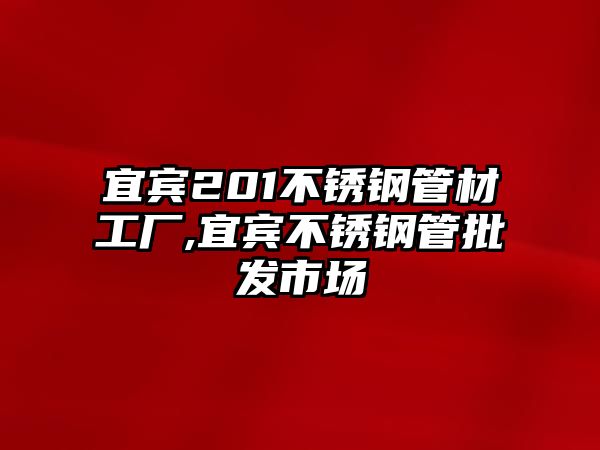 宜宾201不锈钢管材工厂,宜宾不锈钢管批发市场